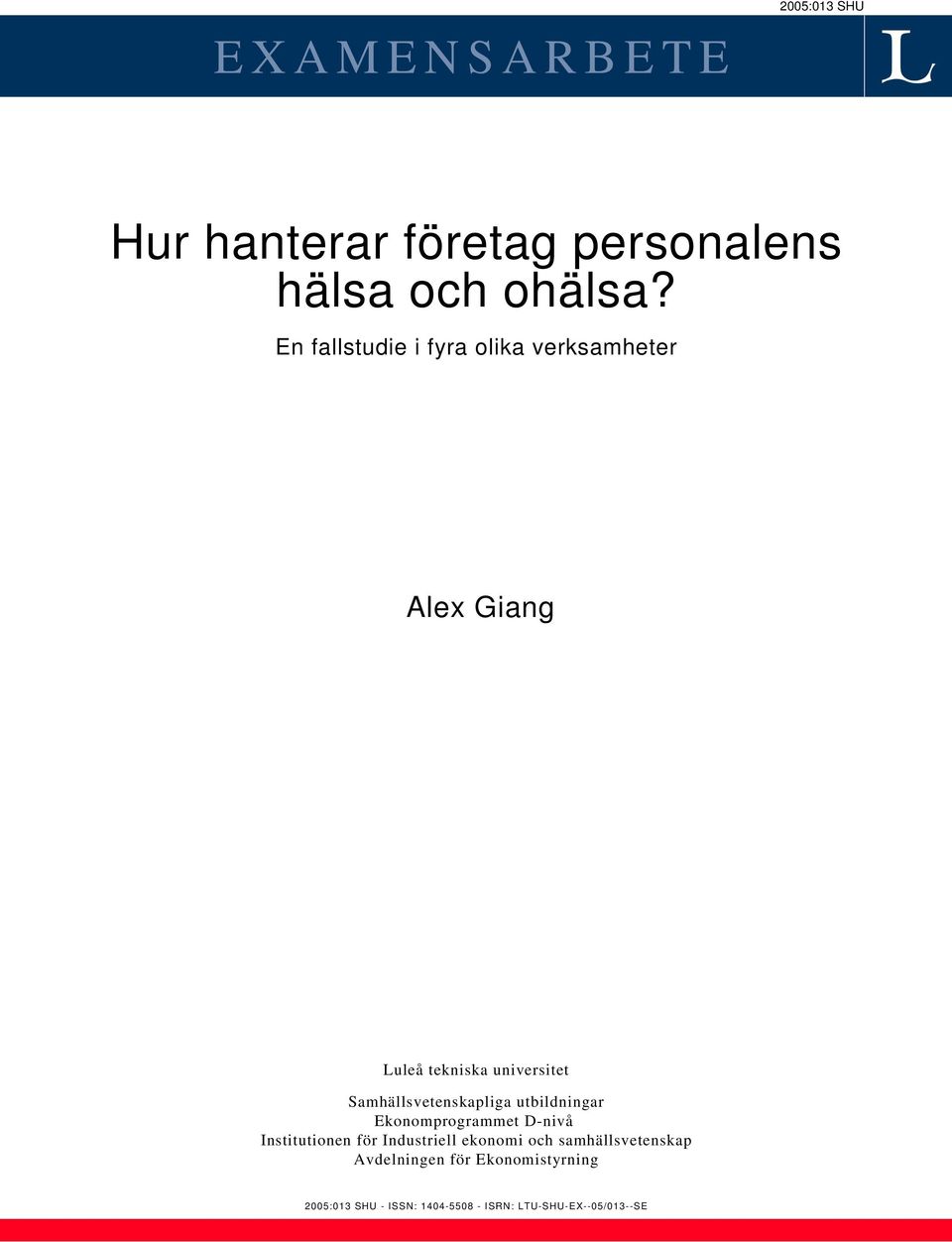 2005:013 SHU

EXAMENSARBETE

L

Hur hanterar företag personalens hälsa och ohälsa?

En fallstudie i fyra olika verksamheter

Alex Giang

Luleå tekniska universitet

Samhällsvetenskapliga utbildningar
Ekonomprogrammet D-nivå
Institutionen för Industriell ekonomi och samhällsvetenskap
Avdelningen för Ekonomistyrning

2005:013 SHU - ISSN: 1404-5508 - ISRN: LTU-SHU-EX--05/013--SE